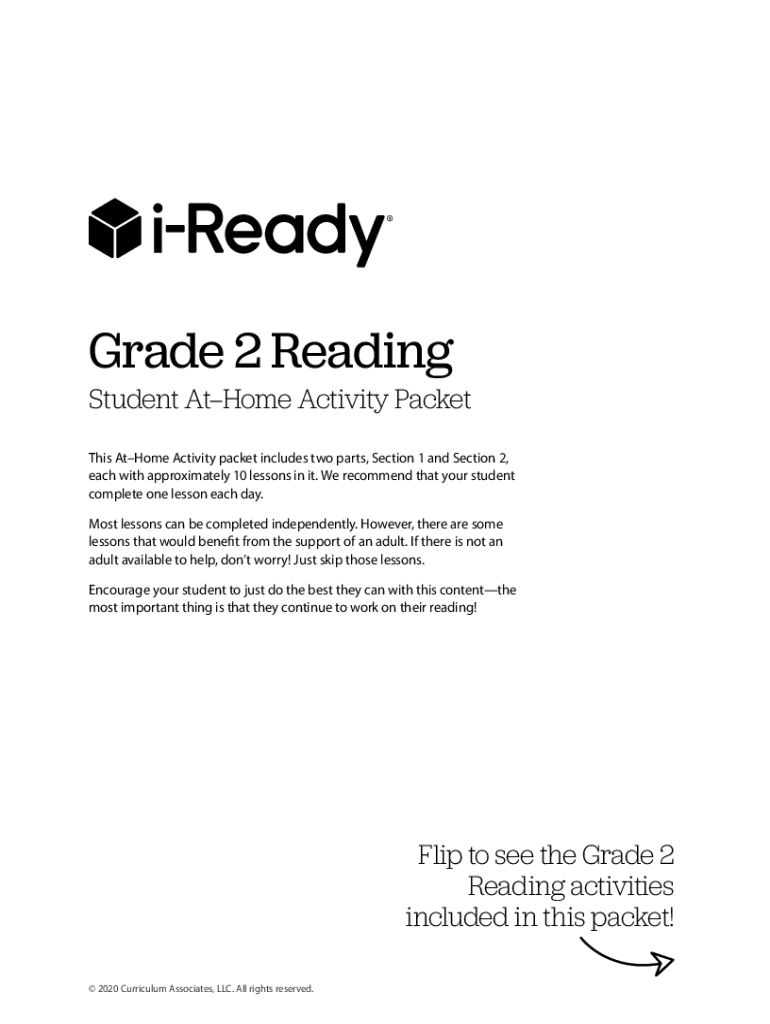 i-Ready®

Grade 2 Reading

Student At–Home Activity Packet

This At–Home Activity packet includes two parts, Section 1 and Section 2, each with approximately 10 lessons in it. We recommend that your student complete one lesson each day.

Most lessons can be completed independently. However, there are some lessons that would benefit from the support of an adult. If there is not an adult available to help, don't worry! Just skip those lessons.

Encourage your student to just do the best they can with this content—the most important thing is that they continue to work on their reading!

Flip to see the Grade 2 Reading activities included in this packet!

© 2020 Curriculum Associates, LLC. All rights reserved.